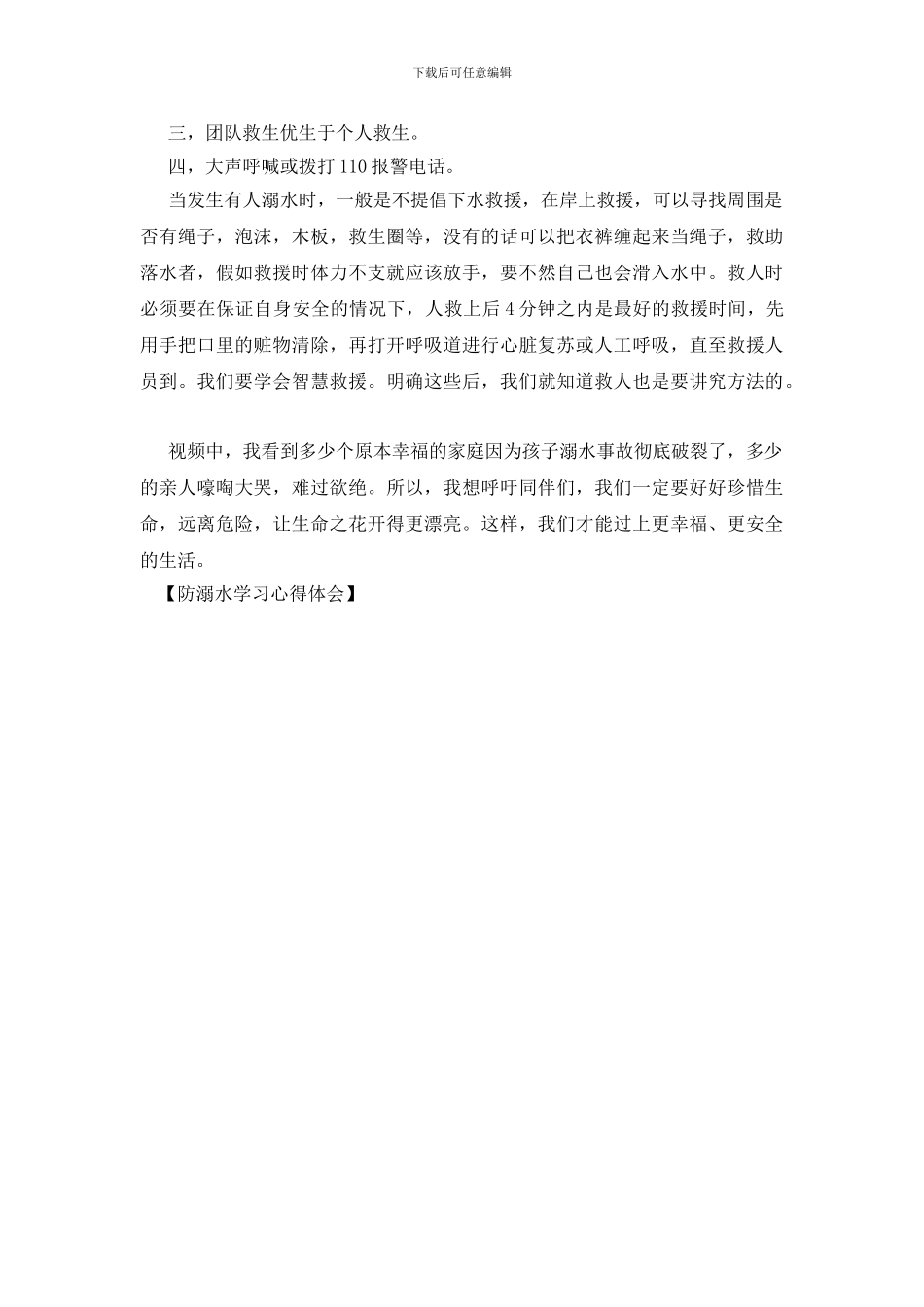 下载后可任意编辑

三，团队救生优生于个人救生。

四，大声呼喊或拨打 110 报警电话。

当发生有人溺水时，一般是不提倡下水救援，在岸上救援，可以寻找周围是否有绳子，泡沫，木板，救生圈等，没有的话可以把衣裤缠起来当绳子，救助落水者，假如救援时体力不支就应该放手，要不然自己也会滑入水中。救人时必须要在保证自身安全的情况下，人救上后 4 分钟之内是最好的救援时间，先用手把口里的赃物清除，再打开呼吸道进行心脏复苏或人工呼吸，直至救援人员到。我们要学会智慧救援。明确这些后，我们就知道救人也是要讲究方法的。

视频中，我看到多少个原本幸福的家庭因为孩子溺水事故彻底破裂了，多少的亲人嚎啕大哭，难过欲绝。所以，我想呼吁同伴们，我们一定要好好珍惜生命，远离危险，让生命之花开得更漂亮。这样，我们才能过上更幸福、更安全的生活。

【防溺水学习心得体会】